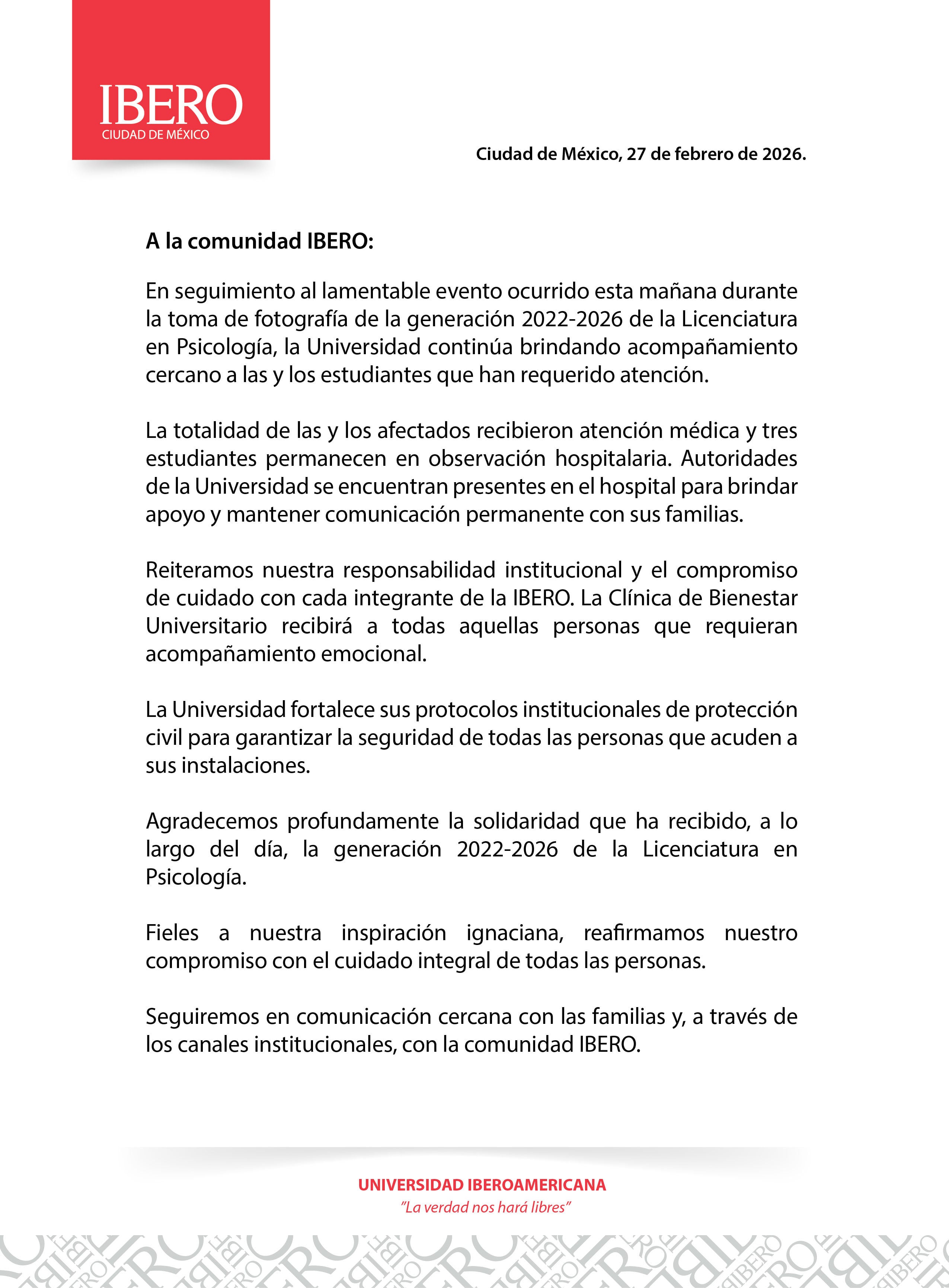 IBERO
CIUDAD DE MÉXICO

Ciudad de México, 27 de febrero de 2026.

A la comunidad IBERO:

En seguimiento al lamentable evento ocurrido esta mañana durante la toma de fotografía de la generación 2022-2026 de la Licenciatura en Psicología, la Universidad continúa brindando acompañamiento cercano a las y los estudiantes que han requerido atención.

La totalidad de las y los afectados recibieron atención médica y tres estudiantes permanecen en observación hospitalaria. Autoridades de la Universidad se encuentran presentes en el hospital para brindar apoyo y mantener comunicación permanente con sus familias.

Reiteramos nuestra responsabilidad institucional y el compromiso de cuidado con cada integrante de la IBERO. La Clínica de Bienestar Universitario recibirá a todas aquellas personas que requieran acompañamiento emocional.

La Universidad fortalece sus protocolos institucionales de protección civil para garantizar la seguridad de todas las personas que acuden a sus instalaciones.

Agradecemos profundamente la solidaridad que ha recibido, a lo largo del día, la generación 2022-2026 de la Licenciatura en Psicología.

Fieles a nuestra inspiración ignaciana, reafirmamos nuestro compromiso con el cuidado integral de todas las personas.

Seguiremos en comunicación cercana con las familias y, a través de los canales institucionales, con la comunidad IBERO.

UNIVERSIDAD IBEROAMERICANA
"La verdad nos hará libres"